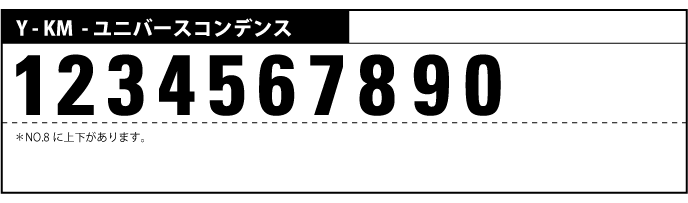 Y - KM - ユニバースコンデンス

1234567890

＊NO.8 に上下があります。